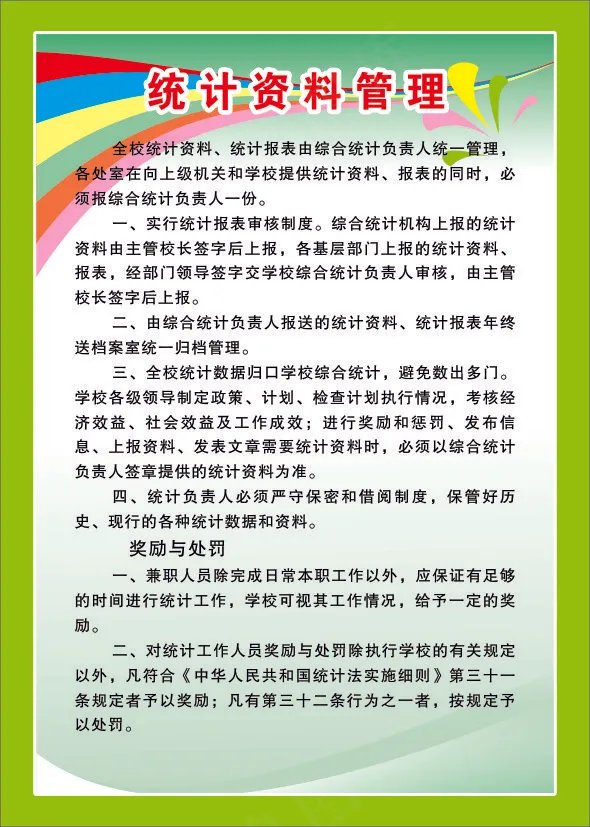 统计资料管理

全校统计资料、统计报表由综合统计负责人统一管理，各处室在向上级机关和学校提供统计资料、报表的同时，必须报综合统计负责人一份。

一、实行统计报表审核制度。综合统计机构上报的统计资料由主管校长签字后上报，各基层部门上报的统计资料、报表，经部门领导签字交学校综合统计负责人审核，由主管校长签字后上报。

二、由综合统计负责人报送的统计资料、统计报表年终送档案室统一归档管理。

三、全校统计数据归口学校综合统计，避免数出多门。学校各级领导制定政策、计划、检查计划执行情况，考核经济效益、社会效益及工作成效；进行奖励和惩罚、发布信息、上报资料、发表文章需要统计资料时，必须以综合统计负责人签章提供的统计资料为准。

四、统计负责人必须严守保密和借阅制度，保管好历史、现行的各种统计数据和资料。

奖励与处罚

一、兼职人员除完成日常本职工作以外，应保证有足够的时间进行统计工作，学校可视其工作情况，给予一定的奖励。

二、对统计工作人员奖励与处罚除执行学校的有关规定以外，凡符合《中华人民共和国统计法实施细则》第三十一条规定者予以奖励；凡有第三十二条行为之一者，按规定予以处罚。